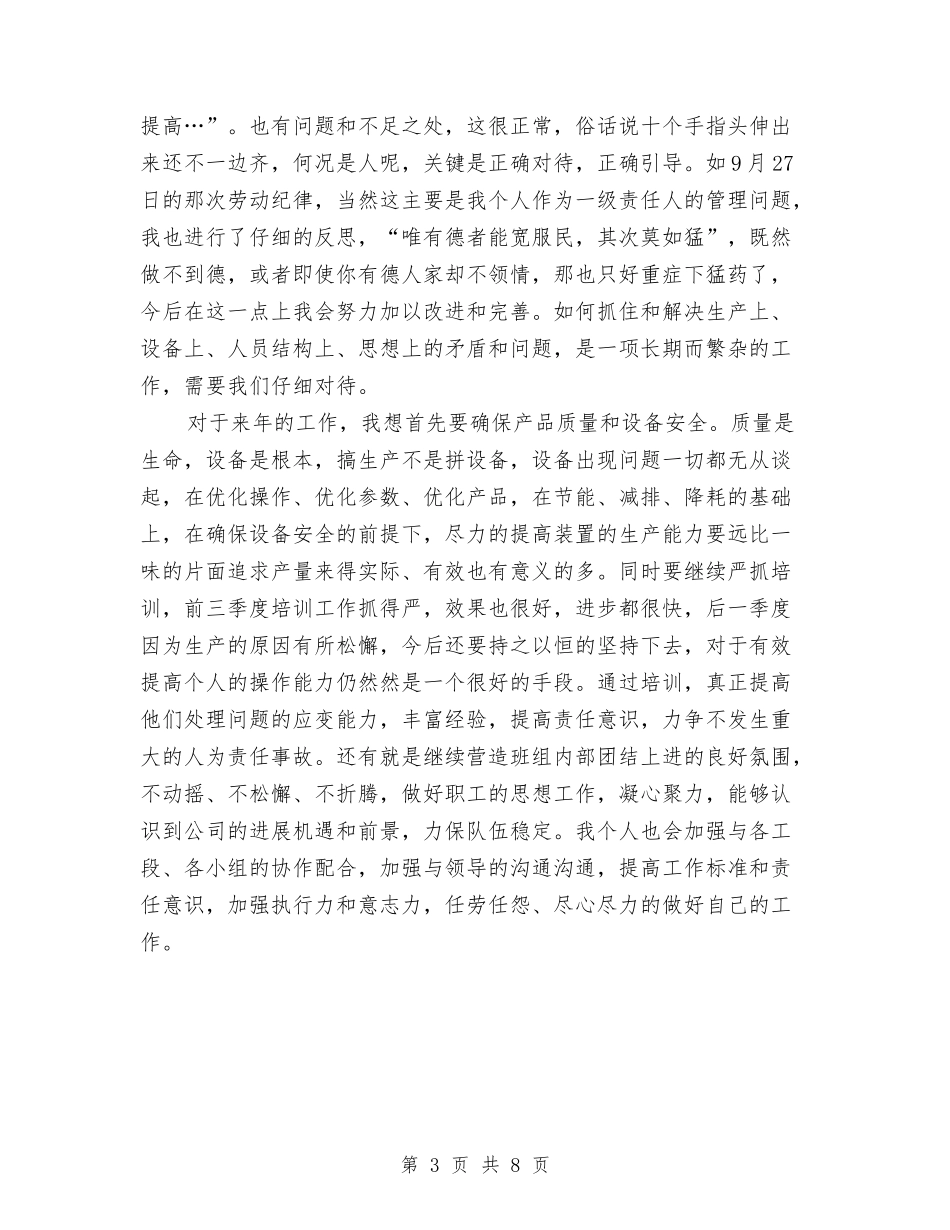 提高…”。也有问题和不足之处，这很正常，俗话说十个手指头伸出来还不一边齐，何况是人呢，关键是正确对待，正确引导。如9月27日的那次劳动纪律，当然这主要是我个人作为一级责任人的管理问题，我也进行了仔细的反思，“唯有德者能宽服民，其次莫如猛”，既然做不到德，或者即使你有德人家却不领情，那也只好重症下猛药了，今后在这一点上我会努力加以改进和完善。如何抓住和解决生产上、设备上、人员结构上、思想上的矛盾和问题，是一项长期而繁杂的工作，需要我们仔细对待。

对于来年的工作，我想首先要确保产品质量和设备安全。质量是生命，设备是根本，搞生产不是拼设备，设备出现问题一切都无从谈起，在优化操作、优化参数、优化产品，在节能、减排、降耗的基础上，在确保设备安全的前提下，尽力的提高装置的生产能力要远比一味的片面追求产量来得实际、有效也有意义的多。同时要继续严抓培训，前三季度培训工作抓得严，效果也很好，进步都很快，后一季度因为生产的原因有所松懈，今后还要持之以恒的坚持下去，对于有效提高个人的操作能力仍然然是一个很好的手段。通过培训，真正提高他们处理问题的应变能力，丰富经验，提高责任意识，力争不发生重大的人为责任事故。还有就是继续营造班组内部团结上进的良好氛围，不动摇、不松懈、不折腾，做好职工的思想工作，凝心聚力，能够认识到公司的进展机遇和前景，力保队伍稳定。我个人也会加强与各工段、各小组的协作配合，加强与领导的沟通沟通，提高工作标准和责任意识，加强执行力和意志力，任劳任怨、尽心尽力的做好自己的工作。

第 3 页 共 8 页